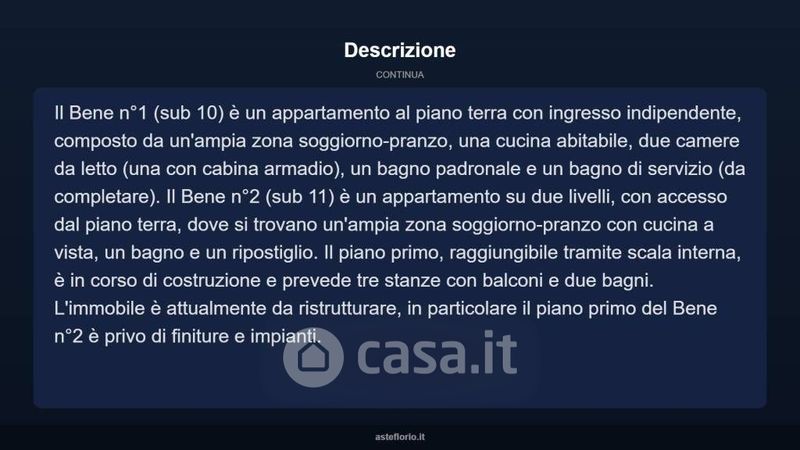 Descrizione

CONTINUA

Il Bene n°1 (sub 10) è un appartamento al piano terra con ingresso indipendente, composto da un'ampia zona soggiorno-pranzo, una cucina abitabile, due camere da letto (una con cabina armadio), un bagno padronale e un bagno di servizio (da completare). Il Bene n°2 (sub 11) è un appartamento su due livelli, con accesso dal piano terra, dove si trovano un'ampia zona soggiorno-pranzo con cucina a vista, un bagno e un ripostiglio. Il piano primo, raggiungibile tramite scala interna, è in corso di costruzione e prevede tre stanze con balconi e due bagni. L'immobile è attualmente da ristrutturare, in particolare il piano primo del Bene n°2 è privo di finiture e impianti.

asteflorio.it

casa.it